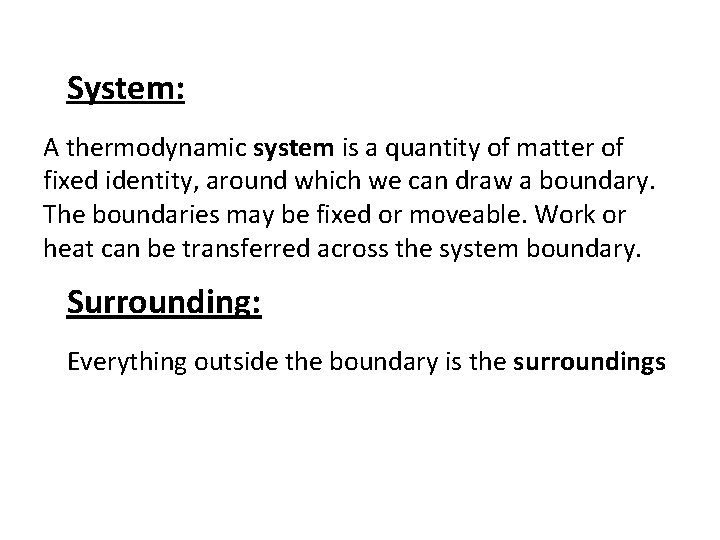 System:

A thermodynamic system is a quantity of matter of fixed identity, around which we can draw a boundary. The boundaries may be fixed or moveable. Work or heat can be transferred across the system boundary.

Surrounding:

Everything outside the boundary is the surroundings